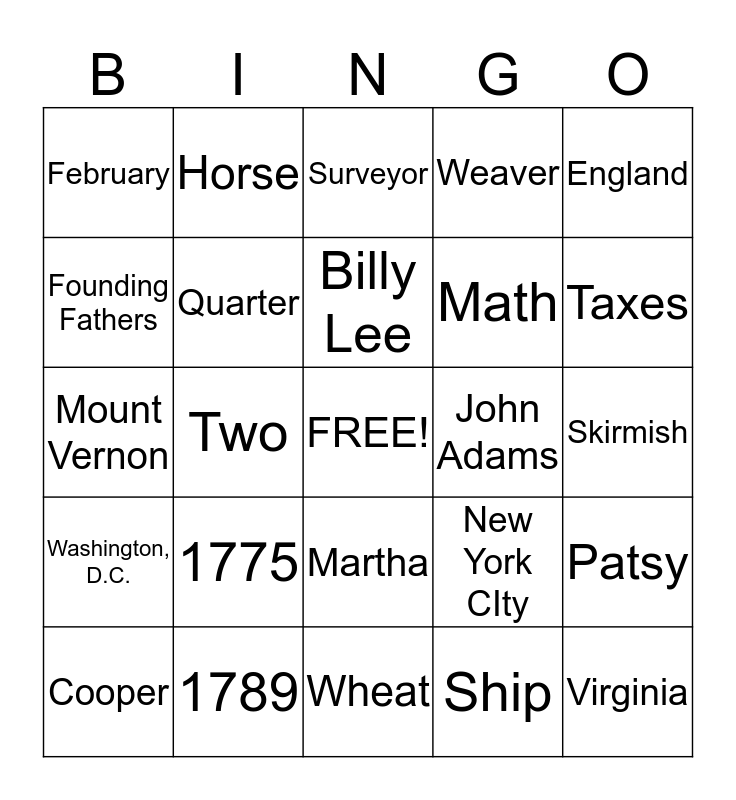 | B | I | N | G | O |
|---|---|---|---|---|
| February | Horse | Surveyor | Weaver | England |
| Founding Fathers | Quarter | Billy Lee | Math | Taxes |
| Mount Vernon | Two | FREE! | John Adams | Skirmish |
| Washington, D.C. | 1775 | Martha | New York CIty | Patsy |
| Cooper | 1789 | Wheat | Ship | Virginia |